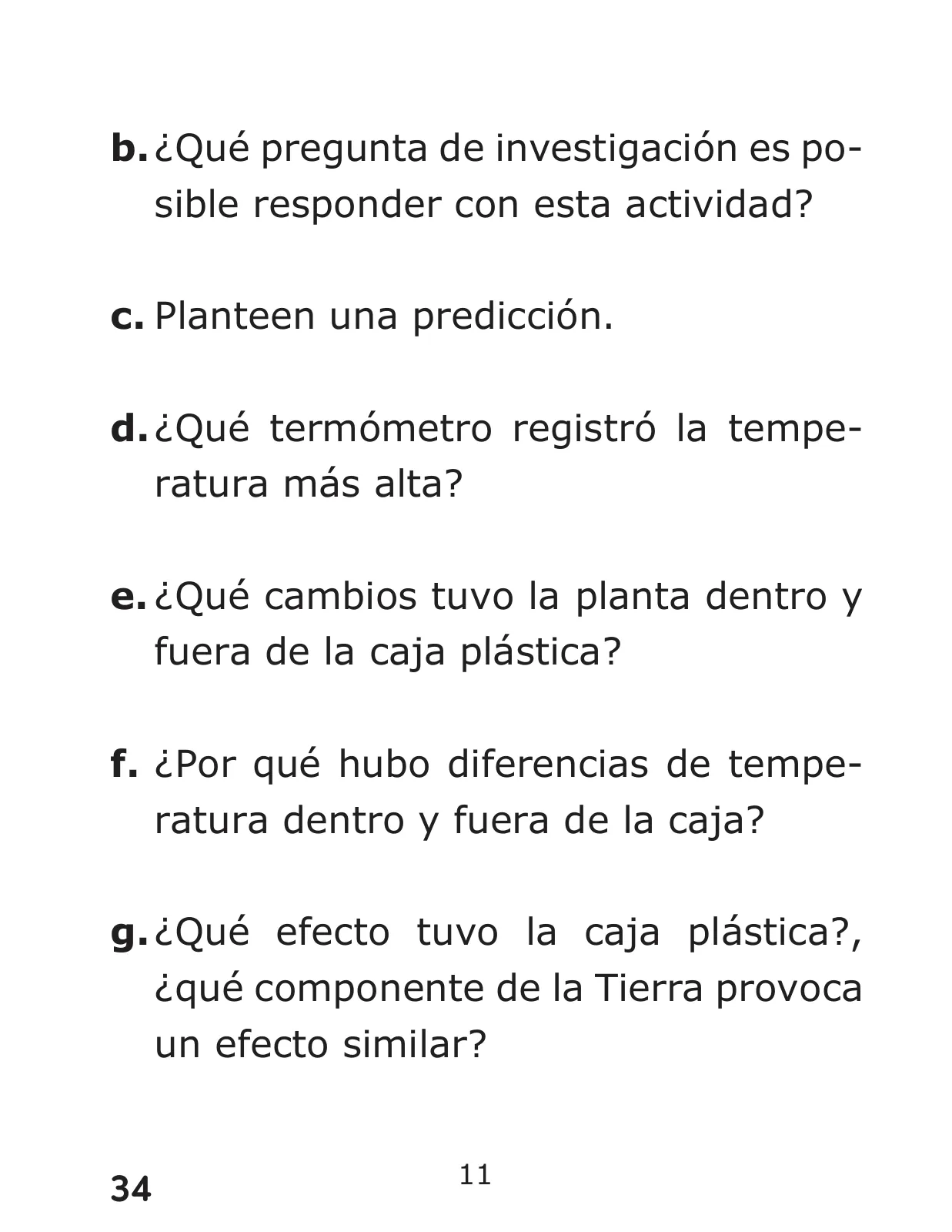 b. ¿Qué pregunta de investigación es posible responder con esta actividad?

c. Planteen una predicción.

d. ¿Qué termómetro registró la temperatura más alta?

e. ¿Qué cambios tuvo la planta dentro y fuera de la caja plástica?

f. ¿Por qué hubo diferencias de temperatura dentro y fuera de la caja?

g. ¿Qué efecto tuvo la caja plástica?, ¿qué componente de la Tierra provoca un efecto similar?

34

11